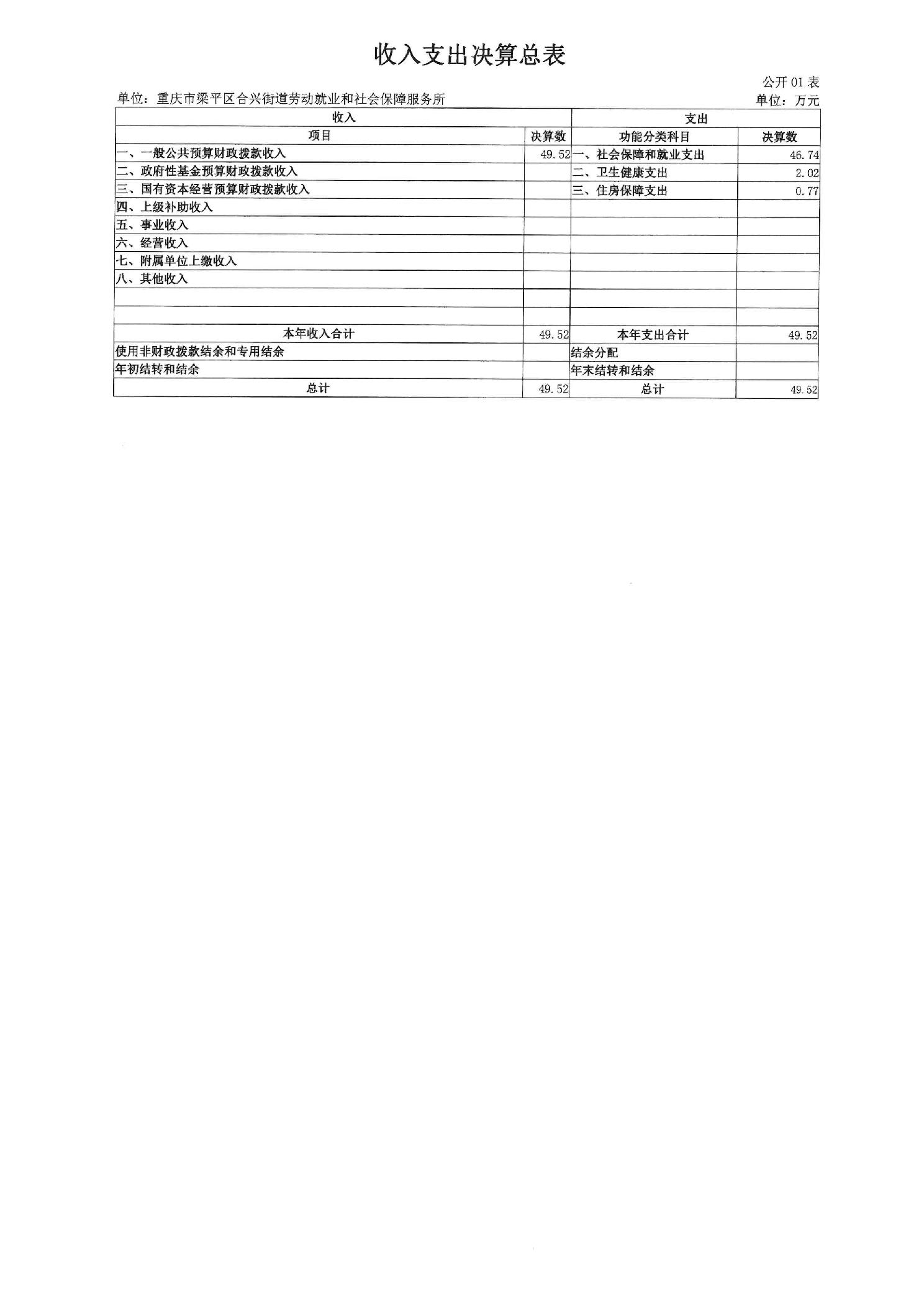 收入支出决算总表

公开01表

单位：重庆市梁平区合兴街道劳动就业和社会保障服务所

单位：万元

| 收入 | | 支出 | |
|---|---|---|---|
| 项目 | 决算数 | 功能分类科目 | 决算数 |
| 一、一般公共预算财政拨款收入 | 49.52 | 一、社会保障和就业支出 | 46.74 |
| 二、政府性基金预算财政拨款收入 | | 二、卫生健康支出 | 2.02 |
| 三、国有资本经营预算财政拨款收入 | | 三、住房保障支出 | 0.77 |
| 四、上级补助收入 | | | |
| 五、事业收入 | | | |
| 六、经营收入 | | | |
| 七、附属单位上缴收入 | | | |
| 八、其他收入 | | | |
| | | | |
| | | | |
| 本年收入合计 | 49.52 | 本年支出合计 | 49.52 |
| 使用非财政拨款结余和专用结余 | | 结余分配 | |
| 年初结转和结余 | | 年末结转和结余 | |
| 总计 | 49.52 | 总计 | 49.52 |